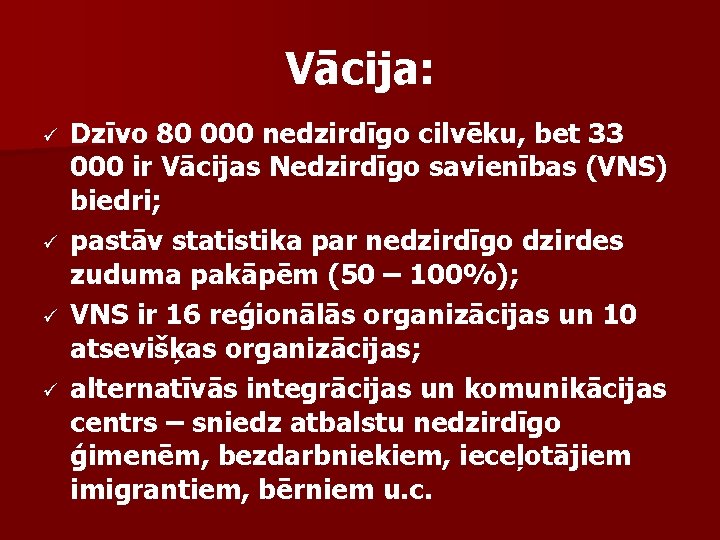 Vācija:

✓ Dzīvo 80 000 nedzirdīgo cilvēku, bet 33 000 ir Vācijas Nedzirdīgo savienības (VNS) biedri;

✓ pastāv statistika par nedzirdīgo dzirdes zuduma pakāpēm (50 – 100%);

✓ VNS ir 16 reģionālās organizācijas un 10 atsevišķas organizācijas;

✓ alternatīvās integrācijas un komunikācijas centrs – sniedz atbalstu nedzirdīgo ģimenēm, bezdarbniekiem, ieceļotājiem imigrantiem, bērniem u.c.